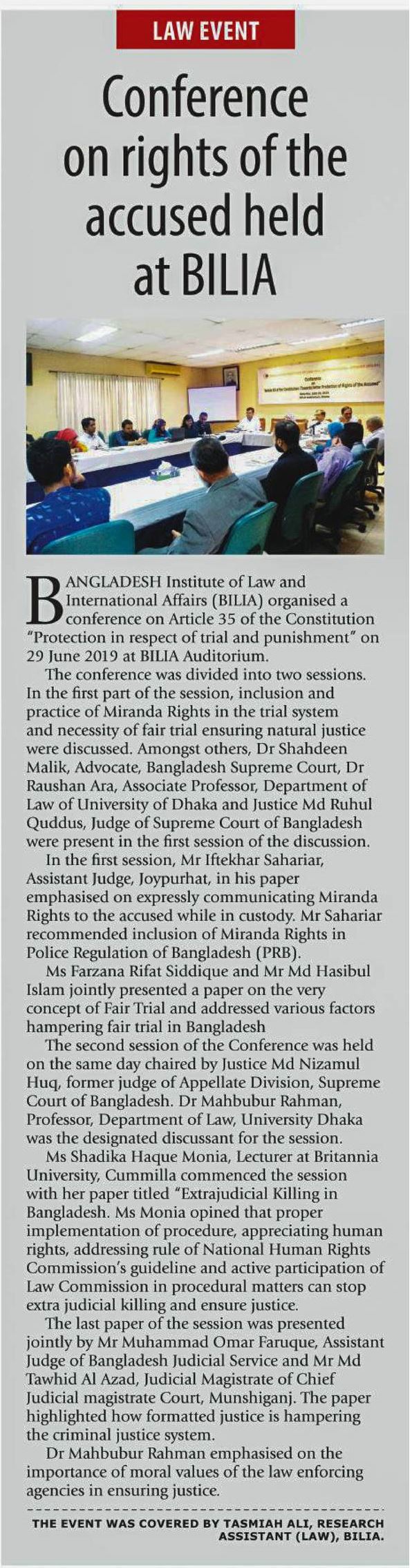 LAW EVENT

Conference on rights of the accused held at BILIA

BANGLADESH Institute of Law and International Affairs (BILIA) organised a conference on Article 35 of the Constitution "Protection in respect of trial and punishment" on 29 June 2019 at BILIA Auditorium.

The conference was divided into two sessions. In the first part of the session, inclusion and practice of Miranda Rights in the trial system and necessity of fair trial ensuring natural justice were discussed. Amongst others, Dr Shahdeen Malik, Advocate, Bangladesh Supreme Court, Dr Raushan Ara, Associate Professor, Department of Law of University of Dhaka and Justice Md Ruhul Quddus, Judge of Supreme Court of Bangladesh were present in the first session of the discussion.

In the first session, Mr Iftekhar Sahariar, Assistant Judge, Joypurhat, in his paper emphasised on expressly communicating Miranda Rights to the accused while in custody. Mr Sahariar recommended inclusion of Miranda Rights in Police Regulation of Bangladesh (PRB).

Ms Farzana Rifat Siddique and Mr Md Hasibul Islam jointly presented a paper on the very concept of Fair Trial and addressed various factors hampering fair trial in Bangladesh

The second session of the Conference was held on the same day chaired by Justice Md Nizamul Huq, former judge of Appellate Division, Supreme Court of Bangladesh. Dr Mahbubur Rahman, Professor, Department of Law, University Dhaka was the designated discussant for the session.

Ms Shadika Haque Monia, Lecturer at Britannia University, Cummilla commenced the session with her paper titled "Extrajudicial Killing in Bangladesh. Ms Monia opined that proper implementation of procedure, appreciating human rights, addressing rule of National Human Rights Commission's guideline and active participation of Law Commission in procedural matters can stop extra judicial killing and ensure justice.

The last paper of the session was presented jointly by Mr Muhammad Omar Faruque, Assistant Judge of Bangladesh Judicial Service and Mr Md Tawhid Al Azad, Judicial Magistrate of Chief Judicial magistrate Court, Munshiganj. The paper highlighted how formatted justice is hampering the criminal justice system.

Dr Mahbubur Rahman emphasised on the importance of moral values of the law enforcing agencies in ensuring justice.

THE EVENT WAS COVERED BY TASMIAH ALI, RESEARCH ASSISTANT (LAW), BILIA.